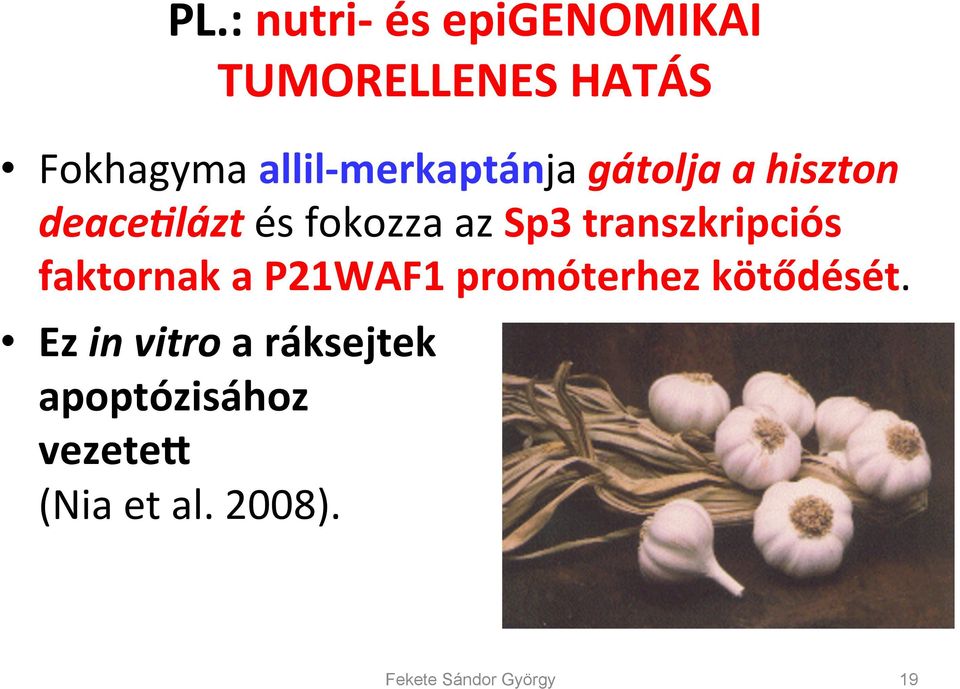 PL.: nutri- és epiGENOMIKAI TUMORELLENES HATÁS

• Fokhagyma allil-merkaptánja gátolja a hiszton deacetilázt és fokozza az Sp3 transzkripciós faktornak a P21WAF1 promóterhez kötődését.

• Ez in vitro a ráksejtek apoptózisához vezetett (Nia et al. 2008).

Fekete Sándor György

19